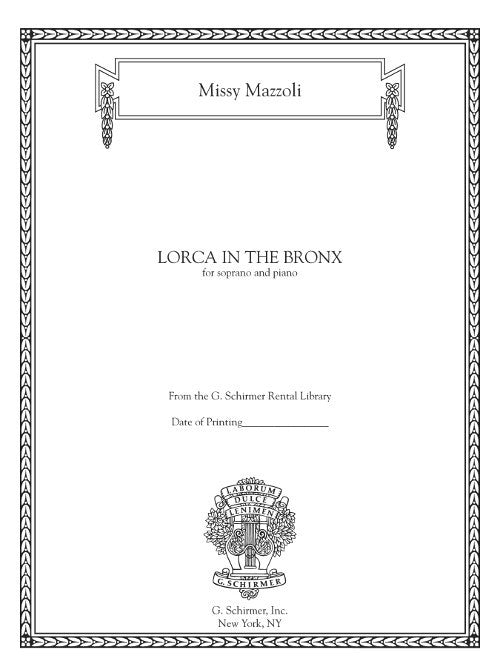 Missy Mazzoli

LORCA IN THE BRONX
for soprano and piano

From the G. Schirmer Rental Library

Date of Printing________________

LABORUM
DULCE
LENIMEN

G. SCHIRMER

G. Schirmer, Inc.
New York, NY